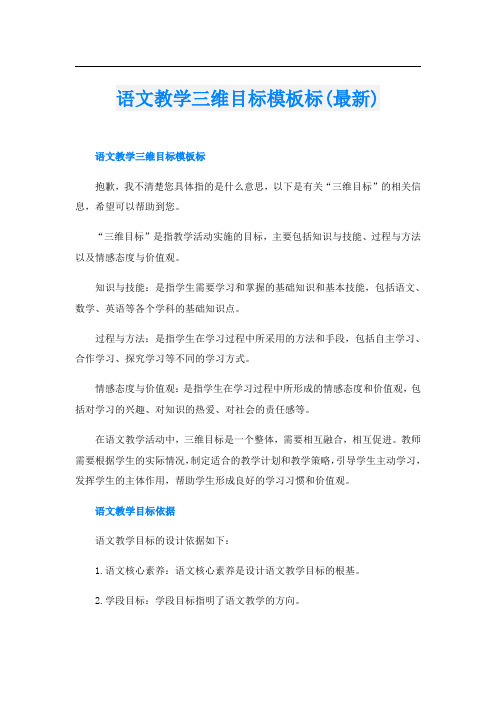 语文教学三维目标模板标(最新)

语文教学三维目标模板标

抱歉，我不清楚您具体指的是什么意思，以下是有关“三维目标”的相关信息，希望可以帮助到您。

“三维目标”是指教学活动实施的目标，主要包括知识与技能、过程与方法以及情感态度与价值观。

知识与技能：是指学生需要学习和掌握的基础知识和基本技能，包括语文、数学、英语等各个学科的基础知识点。

过程与方法：是指学生在学习过程中所采用的方法和手段，包括自主学习、合作学习、探究学习等不同的学习方式。

情感态度与价值观：是指学生在学习过程中所形成的情感态度和价值观，包括对学习的兴趣、对知识的热爱、对社会的责任感等。

在语文教学活动中，三维目标是一个整体，需要相互融合，相互促进。教师需要根据学生的实际情况，制定适合的教学计划和教学策略，引导学生主动学习，发挥学生的主体作用，帮助学生形成良好的学习习惯和价值观。

语文教学目标依据

语文教学目标的设计依据如下：

1. 语文核心素养：语文核心素养是设计语文教学目标的根基。

2. 学段目标：学段目标指明了语文教学的方向。